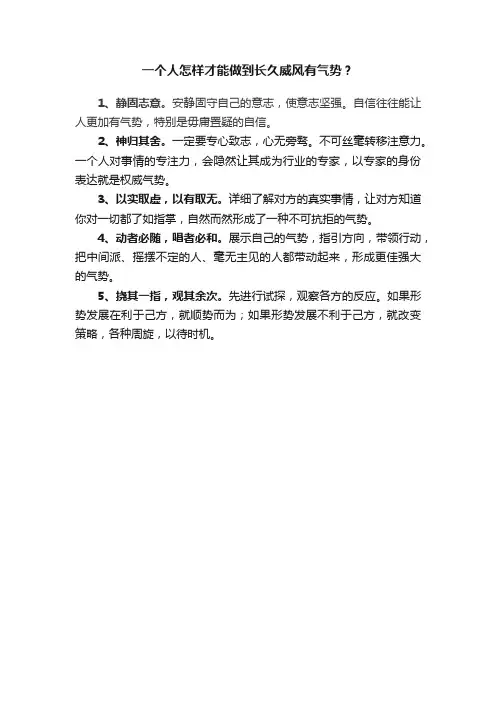 一个人怎样才能做到长久威风有气势？

1、静固志意。安静固守自己的意志，使意志坚强。自信往往能让人更加有气势，特别是毋庸置疑的自信。

2、神归其舍。一定要专心致志，心无旁骛。不可丝毫转移注意力。一个人对事情的专注力，会隐然让其成为行业的专家，以专家的身份表达就是权威气势。

3、以实取虚，以有取无。详细了解对方的真实事情，让对方知道你对一切都了如指掌，自然而然形成了一种不可抗拒的气势。

4、动者必随，唱者必和。展示自己的气势，指引方向，带领行动，把中间派、摇摆不定的人、毫无主见的人都带动起来，形成更佳强大的气势。

5、挠其一指，观其余次。先进行试探，观察各方的反应。如果形势发展在利于己方，就顺势而为；如果形势发展不利于己方，就改变策略，各种周旋，以待时机。